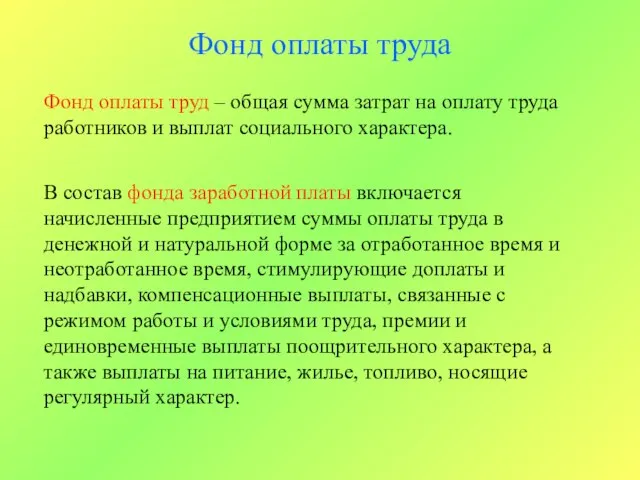 Фонд оплаты труда

Фонд оплаты труд – общая сумма затрат на оплату труда работников и выплат социального характера.

В состав фонда заработной платы включается начисленные предприятием суммы оплаты труда в денежной и натуральной форме за отработанное время и неотработанное время, стимулирующие доплаты и надбавки, компенсационные выплаты, связанные с режимом работы и условиями труда, премии и единовременные выплаты поощрительного характера, а также выплаты на питание, жилье, топливо, носящие регулярный характер.